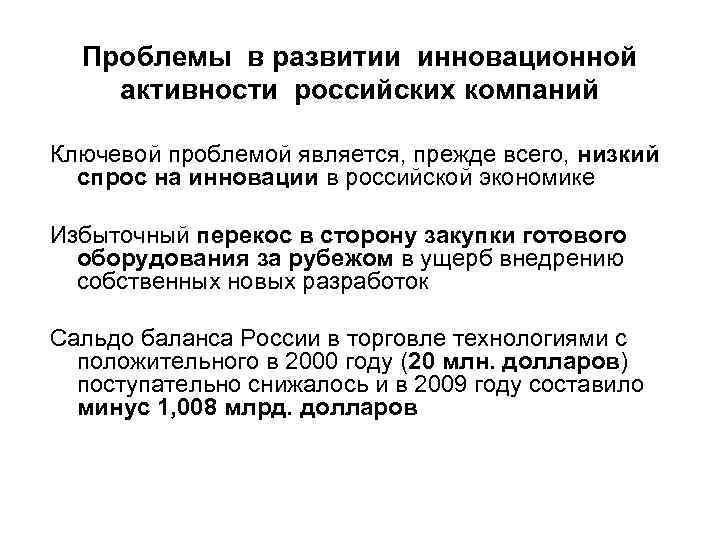 Проблемы в развитии инновационной активности российских компаний

Ключевой проблемой является, прежде всего, низкий спрос на инновации в российской экономике

Избыточный перекос в сторону закупки готового оборудования за рубежом в ущерб внедрению собственных новых разработок

Сальдо баланса России в торговле технологиями с положительного в 2000 году (20 млн. долларов) поступательно снижалось и в 2009 году составило минус 1,008 млрд. долларов